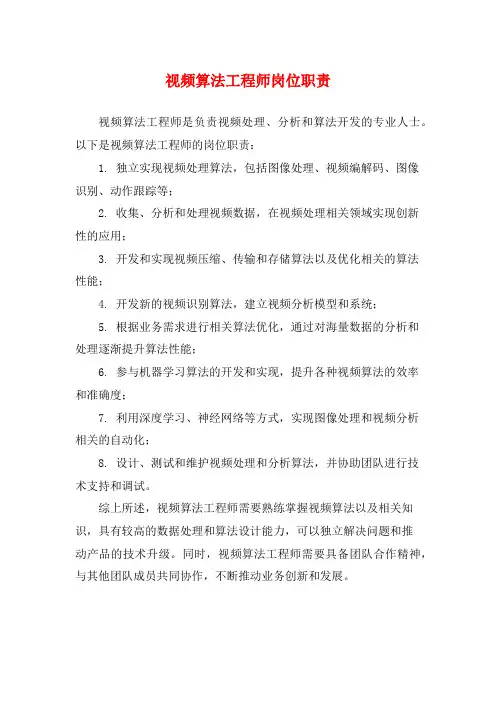 视频算法工程师岗位职责

视频算法工程师是负责视频处理、分析和算法开发的专业人士。以下是视频算法工程师的岗位职责：

1. 独立实现视频处理算法，包括图像处理、视频编解码、图像识别、动作跟踪等；

2. 收集、分析和处理视频数据，在视频处理相关领域实现创新性的应用；

3. 开发和实现视频压缩、传输和存储算法以及优化相关的算法性能；

4. 开发新的视频识别算法，建立视频分析模型和系统；

5. 根据业务需求进行相关算法优化，通过对海量数据的分析和处理逐渐提升算法性能；

6. 参与机器学习算法的开发和实现，提升各种视频算法的效率和准确度；

7. 利用深度学习、神经网络等方式，实现图像处理和视频分析相关的自动化；

8. 设计、测试和维护视频处理和分析算法，并协助团队进行技术支持和调试。

综上所述，视频算法工程师需要熟练掌握视频算法以及相关知识，具有较高的数据处理和算法设计能力，可以独立解决问题和推动产品的技术升级。同时，视频算法工程师需要具备团队合作精神，与其他团队成员共同协作，不断推动业务创新和发展。